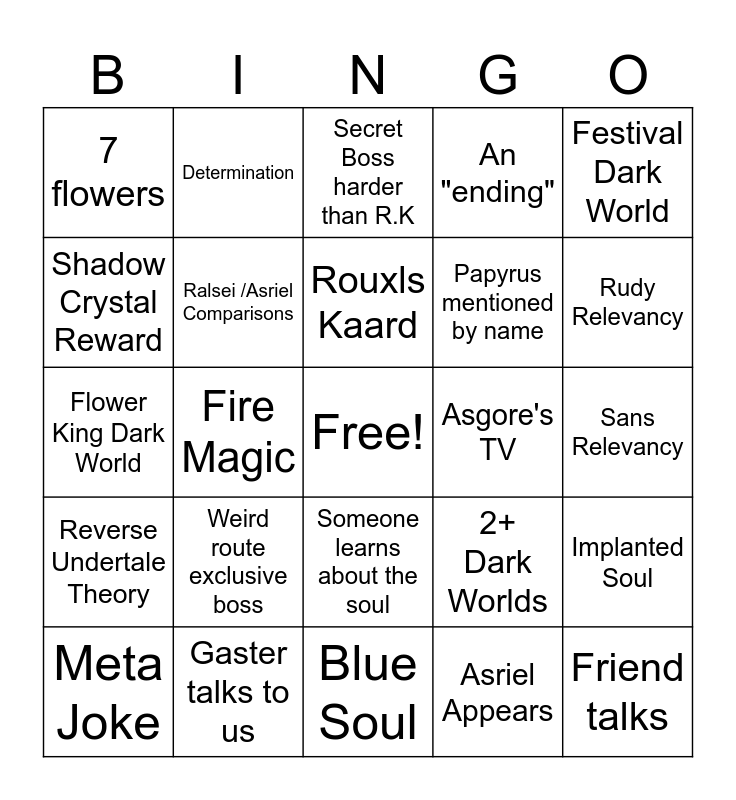 | B | I | N | G | O |
|---|---|---|---|---|
| 7 flowers | Determination | Secret Boss harder than R.K | An "ending" | Festival Dark World |
| Shadow Crystal Reward | Ralsei /Asriel Comparisons | Rouxls Kaard | Papyrus mentioned by name | Rudy Relevancy |
| Flower King Dark World | Fire Magic | Free! | Asgore's TV | Sans Relevancy |
| Reverse Undertale Theory | Weird route exclusive boss | Someone learns about the soul | 2+ Dark Worlds | Implanted Soul |
| Meta Joke | Gaster talks to us | Blue Soul | Asriel Appears | Friend talks |